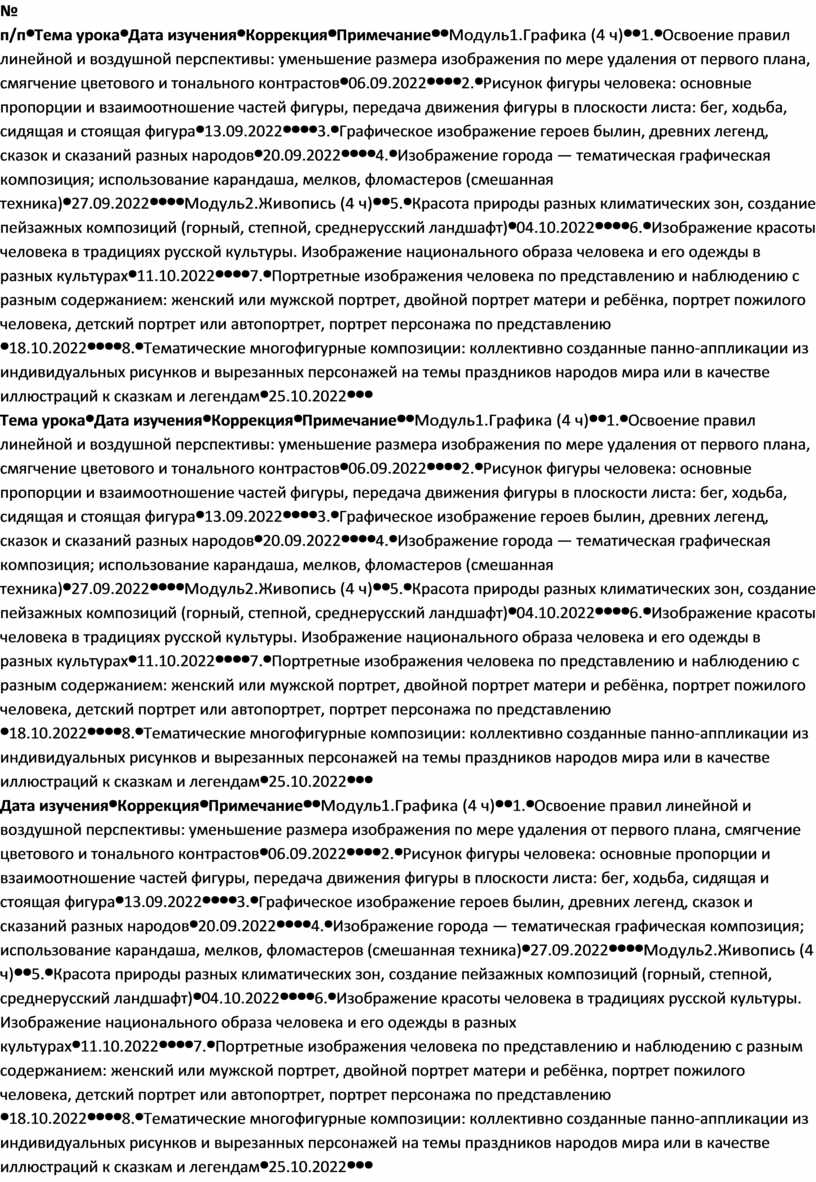 №
п/п•Тема урока•Дата изучения•Коррекция•Примечание••Модуль1.Графика (4 ч)••1.•Освоение правил линейной и воздушной перспективы: уменьшение размера изображения по мере удаления от первого плана, смягчение цветового и тонального контрастов•06.09.2022••••2.•Рисунок фигуры человека: основные пропорции и взаимоотношение частей фигуры, передача движения фигуры в плоскости листа: бег, ходьба, сидящая и стоящая фигура•13.09.2022••••3.•Графическое изображение героев былин, древних легенд, сказок и сказаний разных народов•20.09.2022••••4.•Изображение города — тематическая графическая композиция; использование карандаша, мелков, фломастеров (смешанная техника)•27.09.2022••••Модуль2.Живопись (4 ч)••5.•Красота природы разных климатических зон, создание пейзажных композиций (горный, степной, среднерусский ландшафт)•04.10.2022••••6.•Изображение красоты человека в традициях русской культуры. Изображение национального образа человека и его одежды в разных культурах•11.10.2022••••7.•Портретные изображения человека по представлению и наблюдению с разным содержанием: женский или мужской портрет, двойной портрет матери и ребёнка, портрет пожилого человека, детский портрет или автопортрет, портрет персонажа по представлению •18.10.2022••••8.•Тематические многофигурные композиции: коллективно созданные панно-аппликации из индивидуальных рисунков и вырезанных персонажей на темы праздников народов мира или в качестве иллюстраций к сказкам и легендам•25.10.2022•••
Тема урока•Дата изучения•Коррекция•Примечание••Модуль1.Графика (4 ч)••1.•Освоение правил линейной и воздушной перспективы: уменьшение размера изображения по мере удаления от первого плана, смягчение цветового и тонального контрастов•06.09.2022••••2.•Рисунок фигуры человека: основные пропорции и взаимоотношение частей фигуры, передача движения фигуры в плоскости листа: бег, ходьба, сидящая и стоящая фигура•13.09.2022••••3.•Графическое изображение героев былин, древних легенд, сказок и сказаний разных народов•20.09.2022••••4.•Изображение города — тематическая графическая композиция; использование карандаша, мелков, фломастеров (смешанная техника)•27.09.2022••••Модуль2.Живопись (4 ч)••5.•Красота природы разных климатических зон, создание пейзажных композиций (горный, степной, среднерусский ландшафт)•04.10.2022••••6.•Изображение красоты человека в традициях русской культуры. Изображение национального образа человека и его одежды в разных культурах•11.10.2022••••7.•Портретные изображения человека по представлению и наблюдению с разным содержанием: женский или мужской портрет, двойной портрет матери и ребёнка, портрет пожилого человека, детский портрет или автопортрет, портрет персонажа по представлению •18.10.2022••••8.•Тематические многофигурные композиции: коллективно созданные панно-аппликации из индивидуальных рисунков и вырезанных персонажей на темы праздников народов мира или в качестве иллюстраций к сказкам и легендам•25.10.2022•••
Дата изучения•Коррекция•Примечание••Модуль1.Графика (4 ч)••1.•Освоение правил линейной и воздушной перспективы: уменьшение размера изображения по мере удаления от первого плана, смягчение цветового и тонального контрастов•06.09.2022••••2.•Рисунок фигуры человека: основные пропорции и взаимоотношение частей фигуры, передача движения фигуры в плоскости листа: бег, ходьба, сидящая и стоящая фигура•13.09.2022••••3.•Графическое изображение героев былин, древних легенд, сказок и сказаний разных народов•20.09.2022••••4.•Изображение города — тематическая графическая композиция; использование карандаша, мелков, фломастеров (смешанная техника)•27.09.2022••••Модуль2.Живопись (4 ч)••5.•Красота природы разных климатических зон, создание пейзажных композиций (горный, степной, среднерусский ландшафт)•04.10.2022••••6.•Изображение красоты человека в традициях русской культуры. Изображение национального образа человека и его одежды в разных культурах•11.10.2022••••7.•Портретные изображения человека по представлению и наблюдению с разным содержанием: женский или мужской портрет, двойной портрет матери и ребёнка, портрет пожилого человека, детский портрет или автопортрет, портрет персонажа по представлению •18.10.2022••••8.•Тематические многофигурные композиции: коллективно созданные панно-аппликации из индивидуальных рисунков и вырезанных персонажей на темы праздников народов мира или в качестве иллюстраций к сказкам и легендам•25.10.2022•••